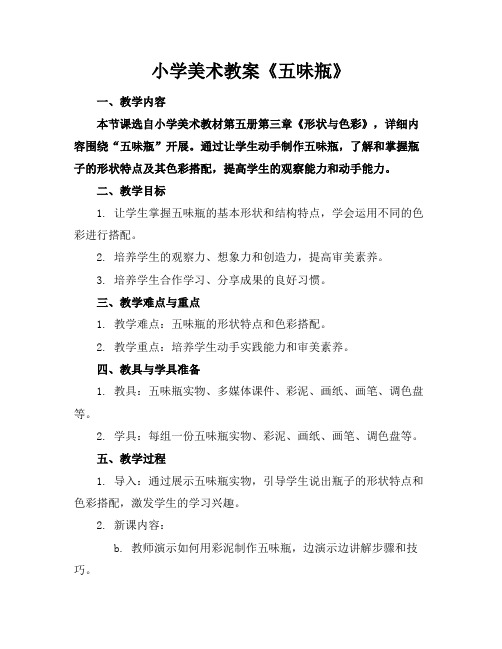 小学美术教案《五味瓶》

一、教学内容

本节课选自小学美术教材第五册第三章《形状与色彩》，详细内容围绕“五味瓶”开展。通过让学生动手制作五味瓶，了解和掌握瓶子的形状特点及其色彩搭配，提高学生的观察能力和动手能力。

二、教学目标

1. 让学生掌握五味瓶的基本形状和结构特点，学会运用不同的色彩进行搭配。

2. 培养学生的观察力、想象力和创造力，提高审美素养。

3. 培养学生合作学习、分享成果的良好习惯。

三、教学难点与重点

1. 教学难点：五味瓶的形状特点和色彩搭配。

2. 教学重点：培养学生动手实践能力和审美素养。

四、教具与学具准备

1. 教具：五味瓶实物、多媒体课件、彩泥、画纸、画笔、调色盘等。

2. 学具：每组一份五味瓶实物、彩泥、画纸、画笔、调色盘等。

五、教学过程

1. 导入：通过展示五味瓶实物，引导学生说出瓶子的形状特点和色彩搭配，激发学生的学习兴趣。

2. 新课内容：

b. 教师演示如何用彩泥制作五味瓶，边演示边讲解步骤和技巧。